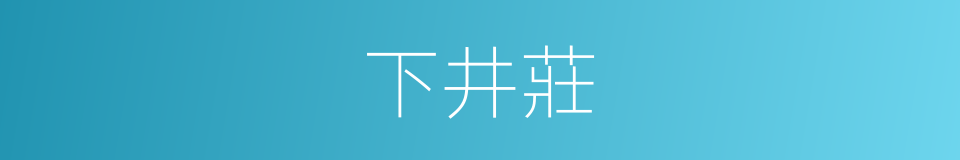 下井莊